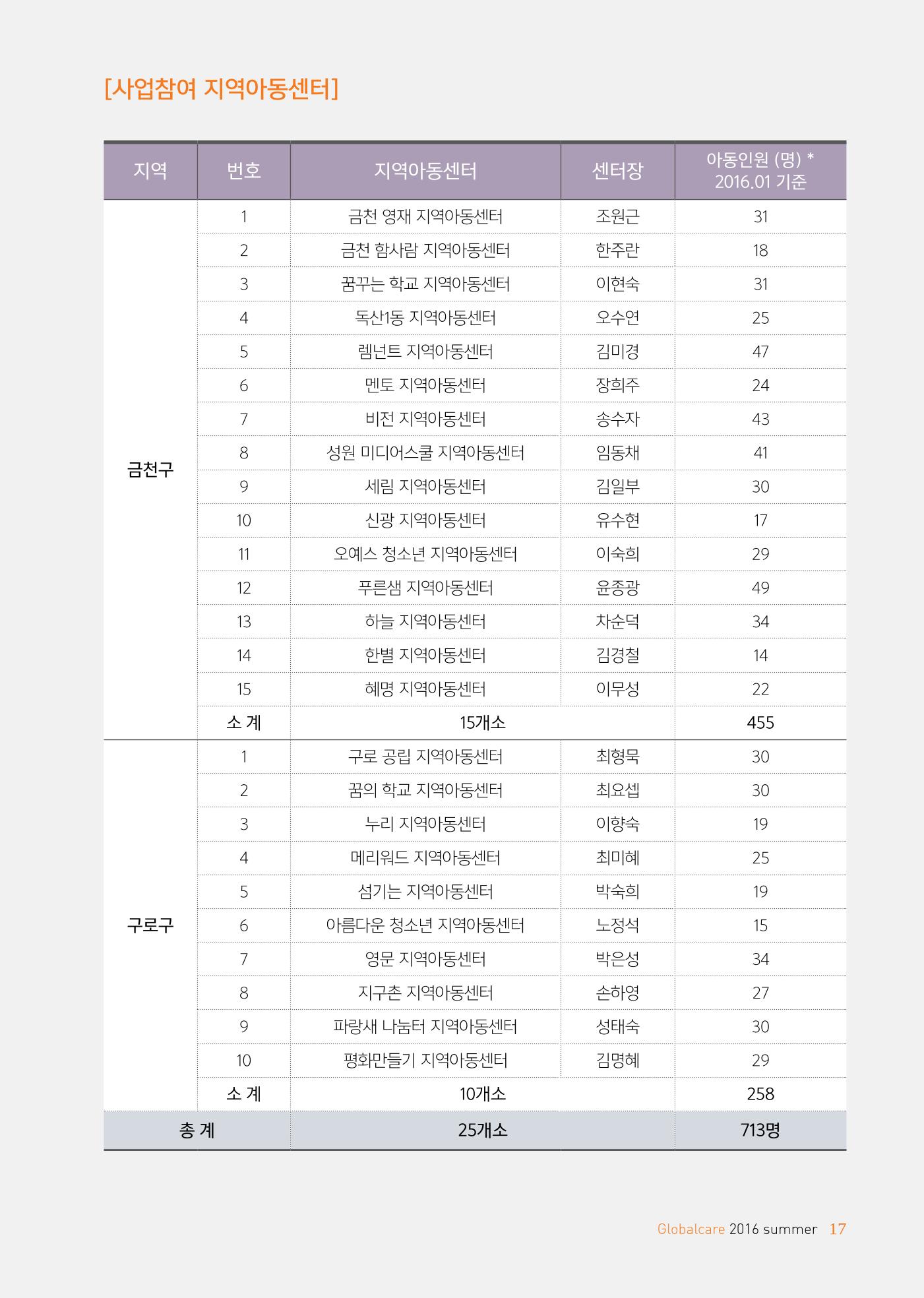 [사업참여 지역아동센터]

| 지역 | 번호 | 지역아동센터 | 센터장 | 아동인원 (명) * 2016.01 기준 |
|---|---|---|---|---|
| 금천구 | 1 | 금천 영재 지역아동센터 | 조원근 | 31 |
| | 2 | 금천 함사람 지역아동센터 | 한주란 | 18 |
| | 3 | 꿈꾸는 학교 지역아동센터 | 이현숙 | 31 |
| | 4 | 독산1동 지역아동센터 | 오수연 | 25 |
| | 5 | 렘넌트 지역아동센터 | 김미경 | 47 |
| | 6 | 멘토 지역아동센터 | 장희주 | 24 |
| | 7 | 비전 지역아동센터 | 송수자 | 43 |
| | 8 | 성원 미디어스쿨 지역아동센터 | 임동채 | 41 |
| | 9 | 세림 지역아동센터 | 김일부 | 30 |
| | 10 | 신광 지역아동센터 | 유수현 | 17 |
| | 11 | 오예스 청소년 지역아동센터 | 이숙희 | 29 |
| | 12 | 푸른샘 지역아동센터 | 윤종광 | 49 |
| | 13 | 하늘 지역아동센터 | 차순덕 | 34 |
| | 14 | 한별 지역아동센터 | 김경철 | 14 |
| | 15 | 혜명 지역아동센터 | 이무성 | 22 |
| | 소 계 | 15개소 | | 455 |
| 구로구 | 1 | 구로 공립 지역아동센터 | 최형묵 | 30 |
| | 2 | 꿈의 학교 지역아동센터 | 최요셉 | 30 |
| | 3 | 누리 지역아동센터 | 이향숙 | 19 |
| | 4 | 메리워드 지역아동센터 | 최미혜 | 25 |
| | 5 | 섬기는 지역아동센터 | 박숙희 | 19 |
| | 6 | 아름다운 청소년 지역아동센터 | 노정석 | 15 |
| | 7 | 영문 지역아동센터 | 박은성 | 34 |
| | 8 | 지구촌 지역아동센터 | 손하영 | 27 |
| | 9 | 파랑새 나눔터 지역아동센터 | 성태숙 | 30 |
| | 10 | 평화만들기 지역아동센터 | 김명혜 | 29 |
| | 소 계 | 10개소 | | 258 |
| 총 계 | | 25개소 | | 713명 |

Globalcare 2016 summer 17